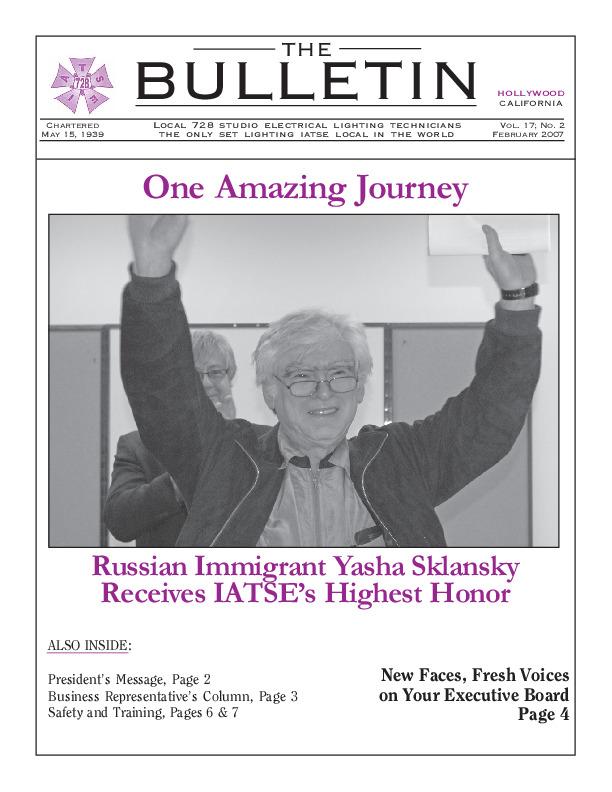 THE
BULLETIN

HOLLYWOOD
CALIFORNIA

CHARTERED
MAY 15, 1939

LOCAL 728 STUDIO ELECTRICAL LIGHTING TECHNICIANS
THE ONLY SET LIGHTING IATSE LOCAL IN THE WORLD

VOL. 17; NO. 2
FEBRUARY 2007

One Amazing Journey

Russian Immigrant Yasha Sklansky
Receives IATSE's Highest Honor

ALSO INSIDE:

President's Message, Page 2
Business Representative's Column, Page 3
Safety and Training, Pages 6 & 7

New Faces, Fresh Voices
on Your Executive Board
Page 4